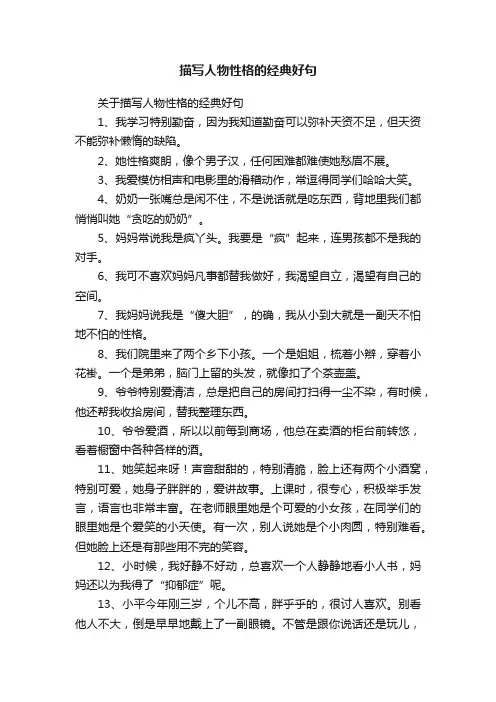 描写人物性格的经典好句

关于描写人物性格的经典好句

1、我学习特别勤奋，因为我知道勤奋可以弥补天资不足，但天资不能弥补懒惰的缺陷。

2、她性格爽朗，像个男子汉，任何困难都难使她愁眉不展。

3、我爱模仿相声和电影里的滑稽动作，常逗得同学们哈哈大笑。

4、奶奶一张嘴总是闲不住，不是说话就是吃东西，背地里我们都悄悄叫她“贪吃的奶奶”。

5、妈妈常说我是疯丫头。我要是“疯”起来，连男孩都不是我的对手。

6、我可不喜欢妈妈凡事都替我做好，我渴望自立，渴望有自己的空间。

7、我妈妈说我是“傻大胆”，的确，我从小到大就是一副天不怕地不怕的性格。

8、我们院里来了两个乡下小孩。一个是姐姐，梳着小辫，穿着小花褂。一个是弟弟，脑门上留的头发，就像扣了个茶壶盖。

9、爷爷特别爱清洁，总是把自己的房间打扫得一尘不染，有时候，他还帮我收拾房间，替我整理东西。

10、爷爷爱酒，所以以前每到商场，他总在卖酒的柜台前转悠，看着橱窗中各种各样的酒。

11、她笑起来呀！声音甜甜的，特别清脆，脸上还有两个小酒窝，特别可爱，她身子胖胖的，爱讲故事。上课时，很专心，积极举手发言，语言也非常丰富。在老师眼里她是个可爱的小女孩，在同学们的眼里她是个爱笑的小天使。有一次，别人说她是个小肉圆，特别难看。但她脸上还是有那些用不完的笑容。

12、小时候，我好静不好动，总喜欢一个人静静地看小人书，妈妈还以为我得了“抑郁症”呢。

13、小平今年刚三岁，个儿不高，胖乎乎的，很讨人喜欢。别看他人不大，倒是早早地戴上了一副眼镜。不管是跟你说话还是玩儿，